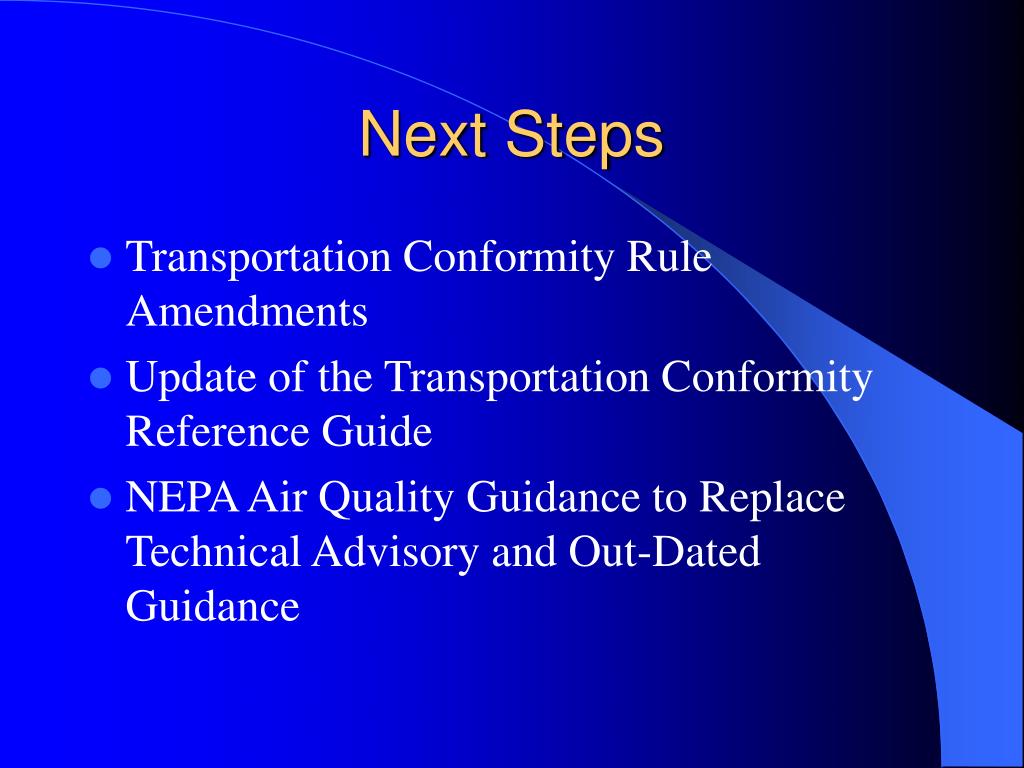 Next Steps

- Transportation Conformity Rule Amendments
- Update of the Transportation Conformity Reference Guide
- NEPA Air Quality Guidance to Replace Technical Advisory and Out-Dated Guidance